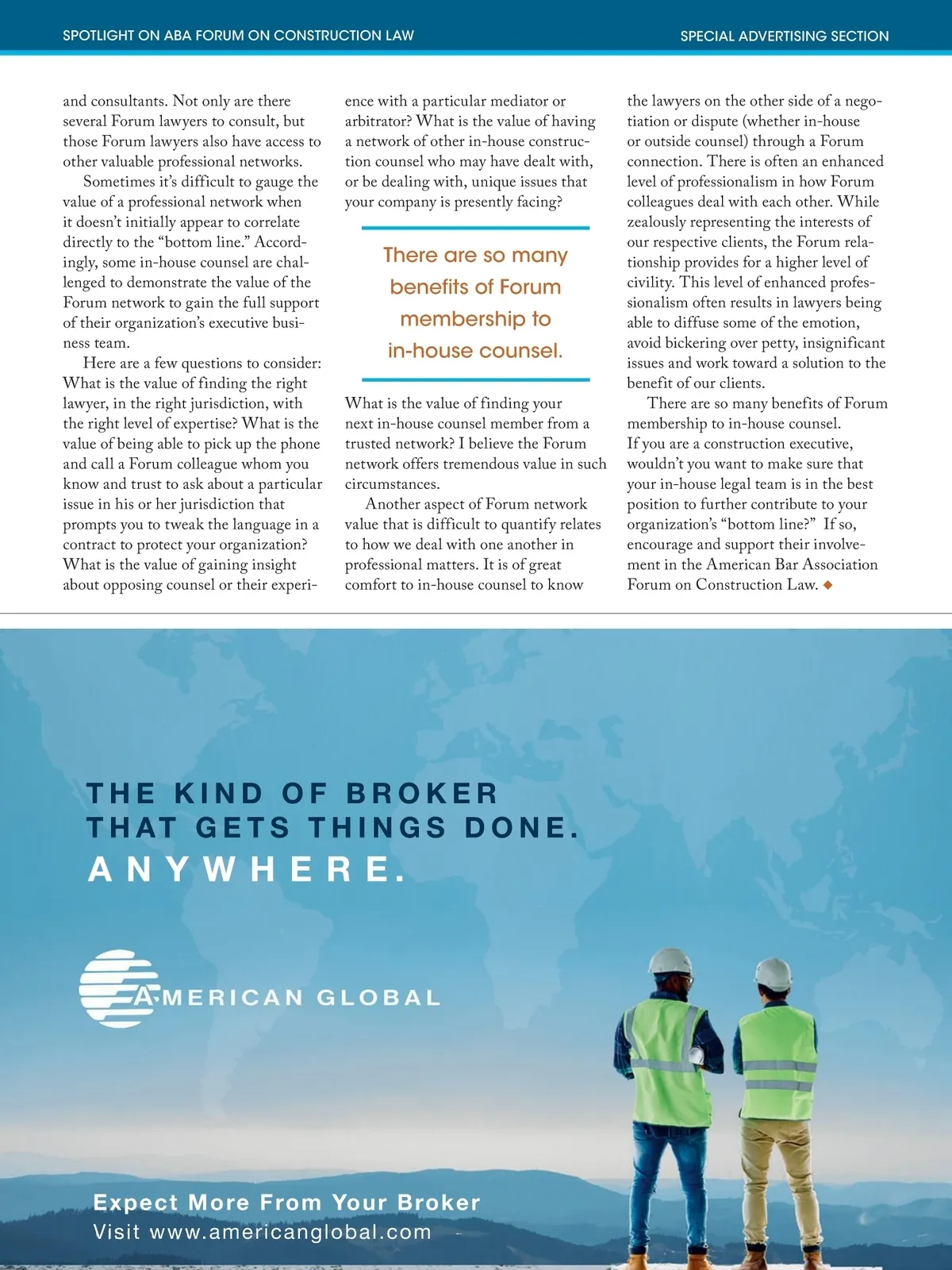 SPOTLIGHT ON ABA FORUM ON CONSTRUCTION LAW

SPECIAL ADVERTISING SECTION

and consultants. Not only are there several Forum lawyers to consult, but those Forum lawyers also have access to other valuable professional networks.

Sometimes it's difficult to gauge the value of a professional network when it doesn't initially appear to correlate directly to the "bottom line." Accordingly, some in-house counsel are challenged to demonstrate the value of the Forum network to gain the full support of their organization's executive business team.

Here are a few questions to consider: What is the value of finding the right lawyer, in the right jurisdiction, with the right level of expertise? What is the value of being able to pick up the phone and call a Forum colleague whom you know and trust to ask about a particular issue in his or her jurisdiction that prompts you to tweak the language in a contract to protect your organization? What is the value of gaining insight about opposing counsel or their experience with a particular mediator or arbitrator? What is the value of having a network of other in-house construction counsel who may have dealt with, or be dealing with, unique issues that your company is presently facing?

There are so many benefits of Forum membership to in-house counsel.

What is the value of finding your next in-house counsel member from a trusted network? I believe the Forum network offers tremendous value in such circumstances.

Another aspect of Forum network value that is difficult to quantify relates to how we deal with one another in professional matters. It is of great comfort to in-house counsel to know the lawyers on the other side of a negotiation or dispute (whether in-house or outside counsel) through a Forum connection. There is often an enhanced level of professionalism in how Forum colleagues deal with each other. While zealously representing the interests of our respective clients, the Forum relationship provides for a higher level of civility. This level of enhanced professionalism often results in lawyers being able to diffuse some of the emotion, avoid bickering over petty, insignificant issues and work toward a solution to the benefit of our clients.

There are so many benefits of Forum membership to in-house counsel. If you are a construction executive, wouldn't you want to make sure that your in-house legal team is in the best position to further contribute to your organization's "bottom line?" If so, encourage and support their involvement in the American Bar Association Forum on Construction Law. ◆

THE KIND OF BROKER THAT GETS THINGS DONE.
ANYWHERE.

AMERICAN GLOBAL

Expect More From Your Broker
Visit www.americanglobal.com